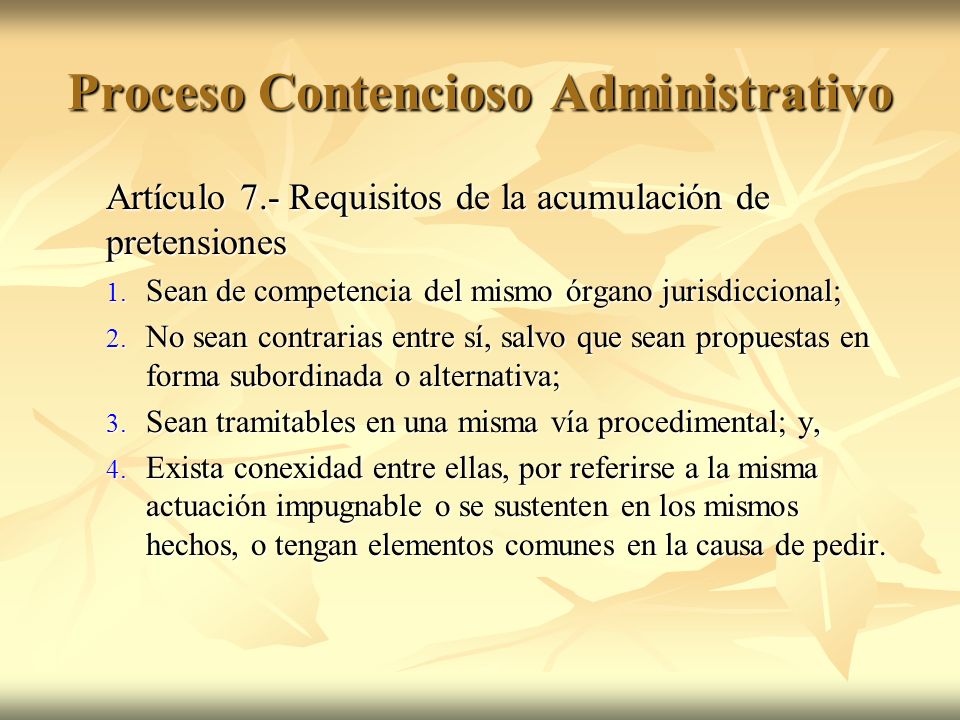 Proceso Contencioso Administrativo

Artículo 7.- Requisitos de la acumulación de pretensiones

1. Sean de competencia del mismo órgano jurisdiccional;
2. No sean contrarias entre sí, salvo que sean propuestas en forma subordinada o alternativa;
3. Sean tramitables en una misma vía procedimental; y,
4. Exista conexidad entre ellas, por referirse a la misma actuación impugnable o se sustenten en los mismos hechos, o tengan elementos comunes en la causa de pedir.